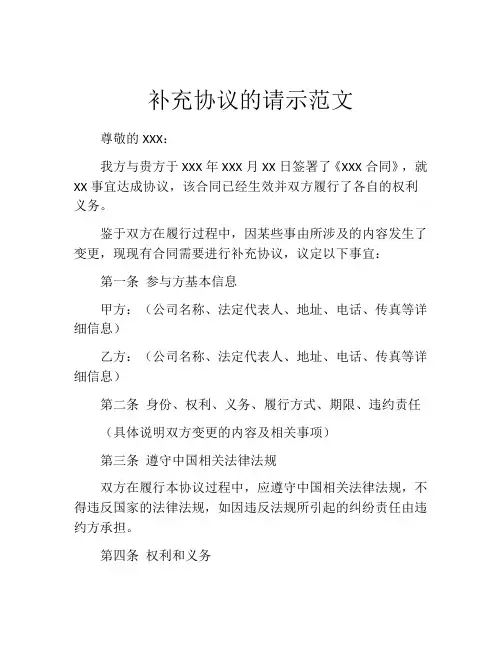 补充协议的请示范文

尊敬的 XXX：

我方与贵方于 XXX 年 XXX 月 XX 日签署了《XXX 合同》，就 XX 事宜达成协议，该合同已经生效并双方履行了各自的权利义务。

鉴于双方在履行过程中，因某些事由所涉及的内容发生了变更，现现有合同需要进行补充协议，议定以下事宜：

第一条 参与方基本信息

甲方：（公司名称、法定代表人、地址、电话、传真等详细信息）

乙方：（公司名称、法定代表人、地址、电话、传真等详细信息）

第二条 身份、权利、义务、履行方式、期限、违约责任

（具体说明双方变更的内容及相关事项）

第三条 遵守中国相关法律法规

双方在履行本协议过程中，应遵守中国相关法律法规，不得违反国家的法律法规，如因违反法规所引起的纠纷责任由违约方承担。

第四条 权利和义务